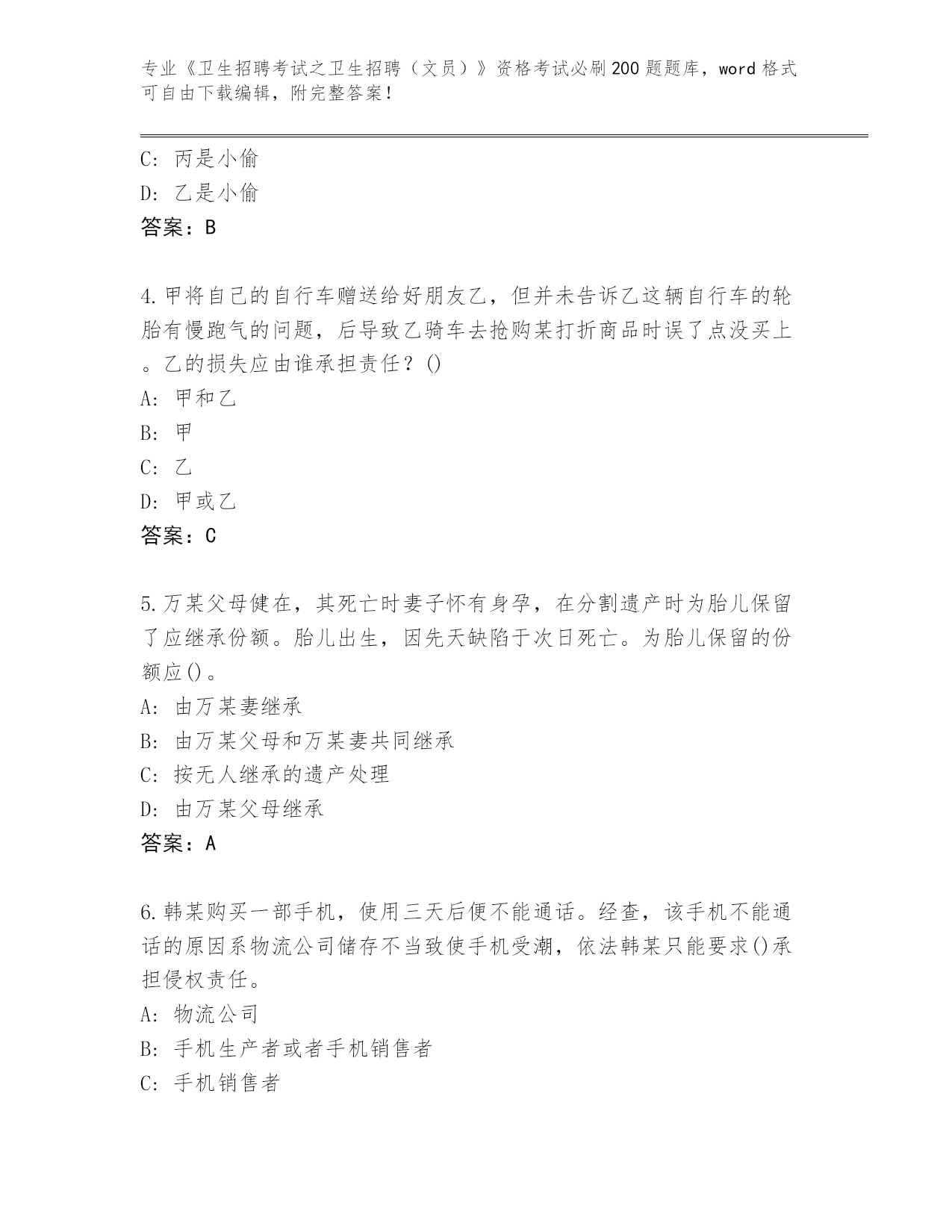 专业《卫生招聘考试之卫生招聘（文员）》资格考试必刷200题题库，word格式可自由下载编辑，附完整答案！

C: 丙是小偷

D: 乙是小偷

答案：B

4.甲将自己的自行车赠送给好朋友乙，但并未告诉乙这辆自行车的轮胎有慢跑气的问题，后导致乙骑车去抢购某打折商品时误了点没买上。乙的损失应由谁承担责任？()

A: 甲和乙

B: 甲

C: 乙

D: 甲或乙

答案：C

5.万某父母健在，其死亡时妻子怀有身孕，在分割遗产时为胎儿保留了应继承份额。胎儿出生，因先天缺陷于次日死亡。为胎儿保留的份额应()。

A: 由万某妻继承

B: 由万某父母和万某妻共同继承

C: 按无人继承的遗产处理

D: 由万某父母继承

答案：A

6.韩某购买一部手机，使用三天后便不能通话。经查，该手机不能通话的原因系物流公司储存不当致使手机受潮，依法韩某只能要求()承担侵权责任。

A: 物流公司

B: 手机生产者或者手机销售者

C: 手机销售者